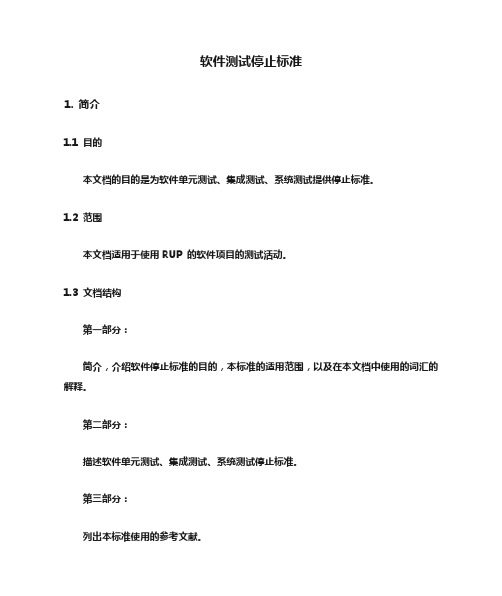 软件测试停止标准

1. 简介

1.1 目的

本文档的目的是为软件单元测试、集成测试、系统测试提供停止标准。

1.2 范围

本文档适用于使用 RUP 的软件项目的测试活动。

1.3 文档结构

第一部分：

简介，介绍软件停止标准的目的，本标准的适用范围，以及在本文档中使用的词汇的解释。

第二部分：

描述软件单元测试、集成测试、系统测试停止标准。

第三部分：

列出本标准使用的参考文献。